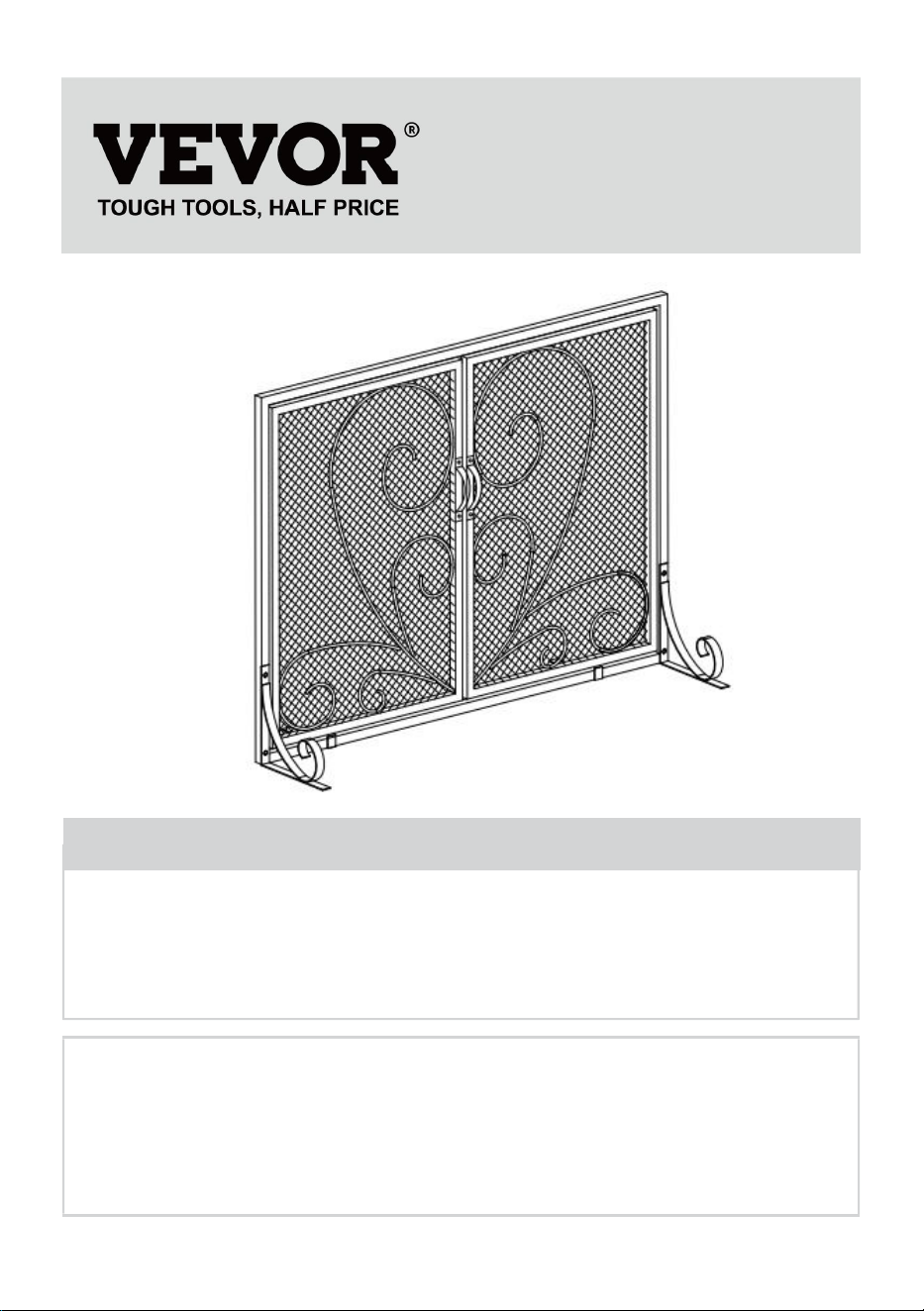 VEVOR®
TOUGH TOOLS, HALF PRICE